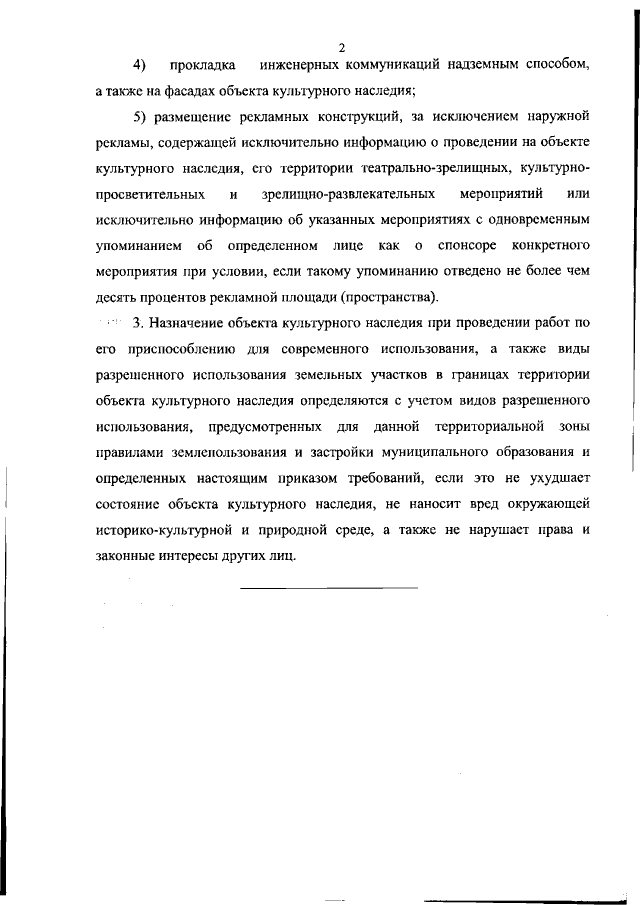 2

4) прокладка инженерных коммуникаций надземным способом, а также на фасадах объекта культурного наследия;

5) размещение рекламных конструкций, за исключением наружной рекламы, содержащей исключительно информацию о проведении на объекте культурного наследия, его территории театрально-зрелищных, культурно-просветительных и зрелищно-развлекательных мероприятий или исключительно информацию об указанных мероприятиях с одновременным упоминанием об определенном лице как о спонсоре конкретного мероприятия при условии, если такому упоминанию отведено не более чем десять процентов рекламной площади (пространства).

3. Назначение объекта культурного наследия при проведении работ по его приспособлению для современного использования, а также виды разрешенного использования земельных участков в границах территории объекта культурного наследия определяются с учетом видов разрешенного использования, предусмотренных для данной территориальной зоны правилами землепользования и застройки муниципального образования и определенных настоящим приказом требований, если это не ухудшает состояние объекта культурного наследия, не наносит вред окружающей историко-культурной и природной среде, а также не нарушает права и законные интересы других лиц.